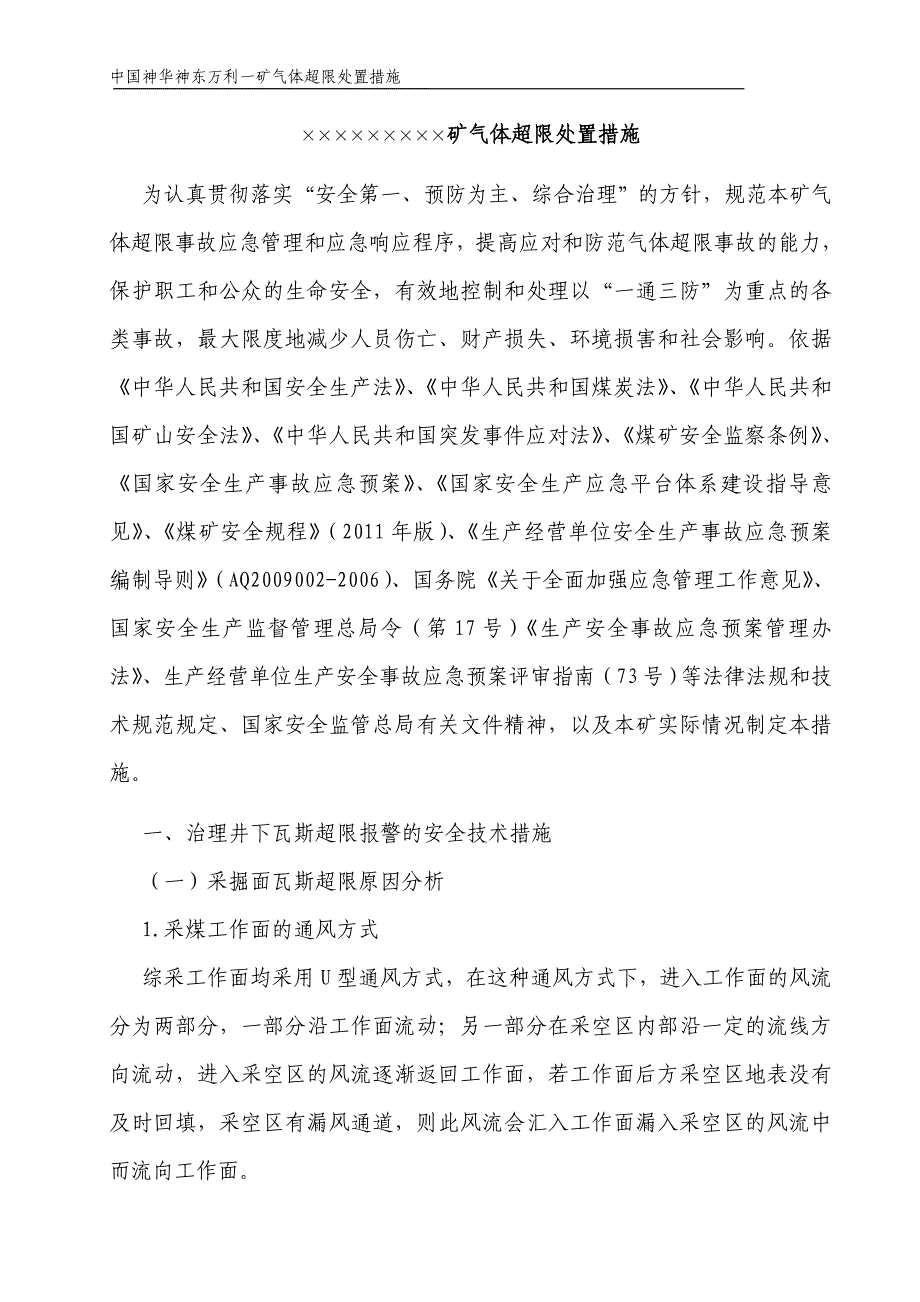 中国神华神东万利一矿气体超限处置措施

××××××××××矿气体超限处置措施

为认真贯彻落实“安全第一、预防为主、综合治理”的方针，规范本矿气体超限事故应急管理和应急响应程序，提高应对和防范气体超限事故的能力，保护职工和公众的生命安全，有效地控制和处理以“一通三防”为重点的各类事故，最大限度地减少人员伤亡、财产损失、环境损害和社会影响。依据《中华人民共和国安全生产法》、《中华人民共和国煤炭法》、《中华人民共和国矿山安全法》、《中华人民共和国突发事件应对法》、《煤矿安全监察条例》、《国家安全生产事故应急预案》、《国家安全生产应急平台体系建设指导意见》、《煤矿安全规程》（2011年版）、《生产经营单位安全生产事故应急预案编制导则》（AQ2009002-2006）、国务院《关于全面加强应急管理工作意见》、国家安全生产监督管理总局令（第17号）《生产安全事故应急预案管理办法》、生产经营单位生产安全事故应急预案评审指南（73号）等法律法规和技术规范规定、国家安全监管总局有关文件精神，以及本矿实际情况制定本措施。

一、治理井下瓦斯超限报警的安全技术措施

（一）采掘面瓦斯超限原因分析

1.采煤工作面的通风方式

综采工作面均采用U型通风方式，在这种通风方式下，进入工作面的风流分为两部分，一部分沿工作面流动；另一部分在采空区内部沿一定的流线方向流动，进入采空区的风流逐渐返回工作面，若工作面后方采空区地表没有及时回填，采空区有漏风通道，则此风流会汇入工作面漏入采空区的风流中而流向工作面。